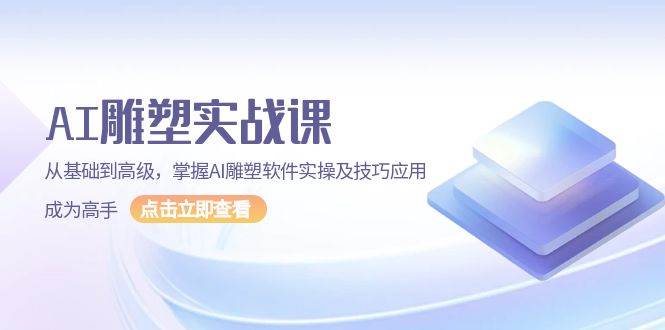 AI雕塑实战课

从基础到高级，掌握AI雕塑软件实操及技巧应用

成为高手 点击立即查看